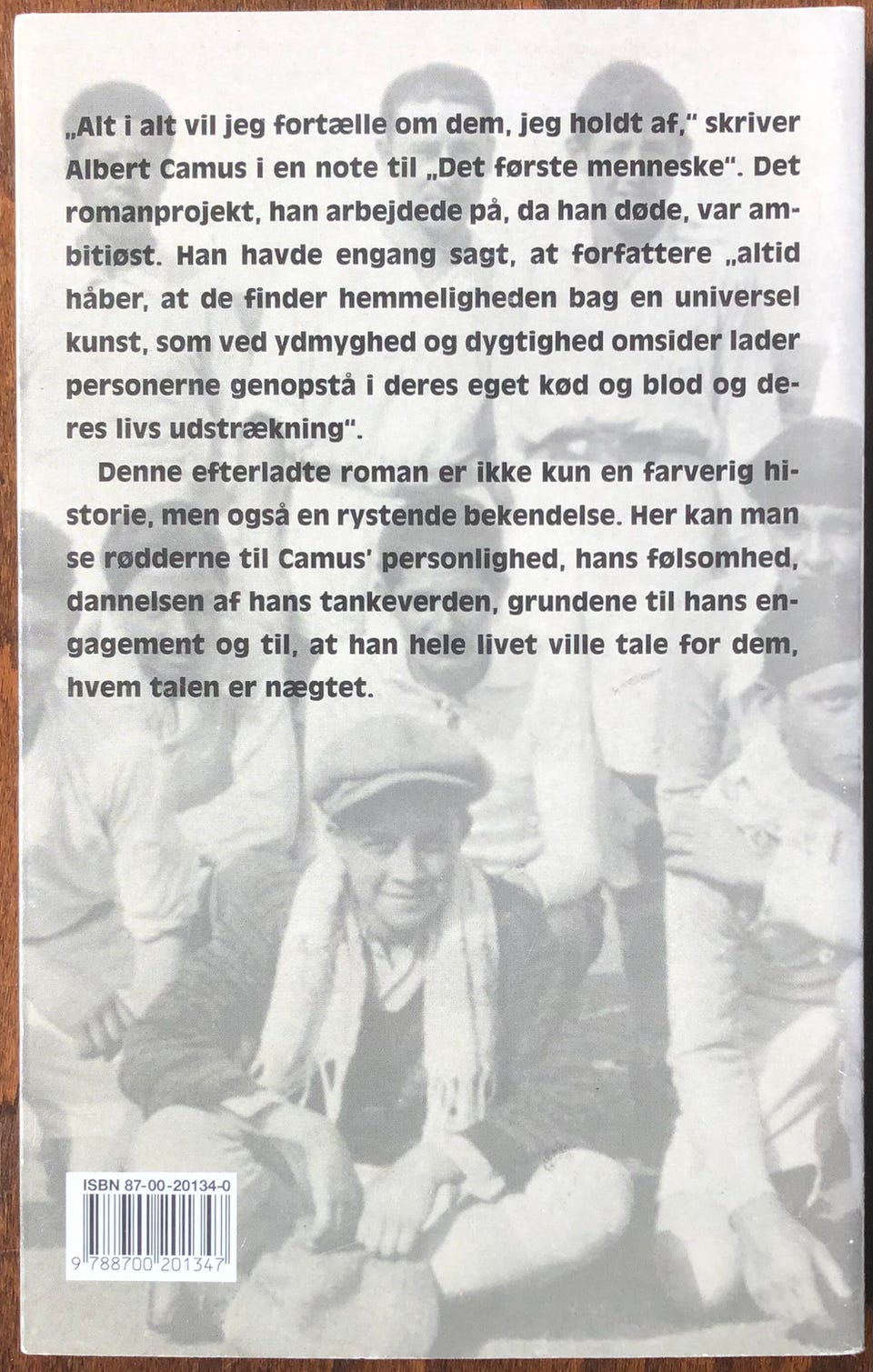 „Alt i alt vil jeg fortælle om dem, jeg holdt af," skriver Albert Camus i en note til „Det første menneske". Det romanprojekt, han arbejdede på, da han døde, var ambitiøst. Han havde engang sagt, at forfattere „altid håber, at de finder hemmeligheden bag en universel kunst, som ved ydmyghed og dygtighed omsider lader personerne genopstå i deres eget kød og blod og deres livs udstrækning".

Denne efterladte roman er ikke kun en farverig historie, men også en rystende bekendelse. Her kan man se rødderne til Camus' personlighed, hans følsomhed, dannelsen af hans tankeverden, grundene til hans engagement og til, at han hele livet ville tale for dem, hvem talen er nægtet.

ISBN 87-00-20134-0

9 788700 201347